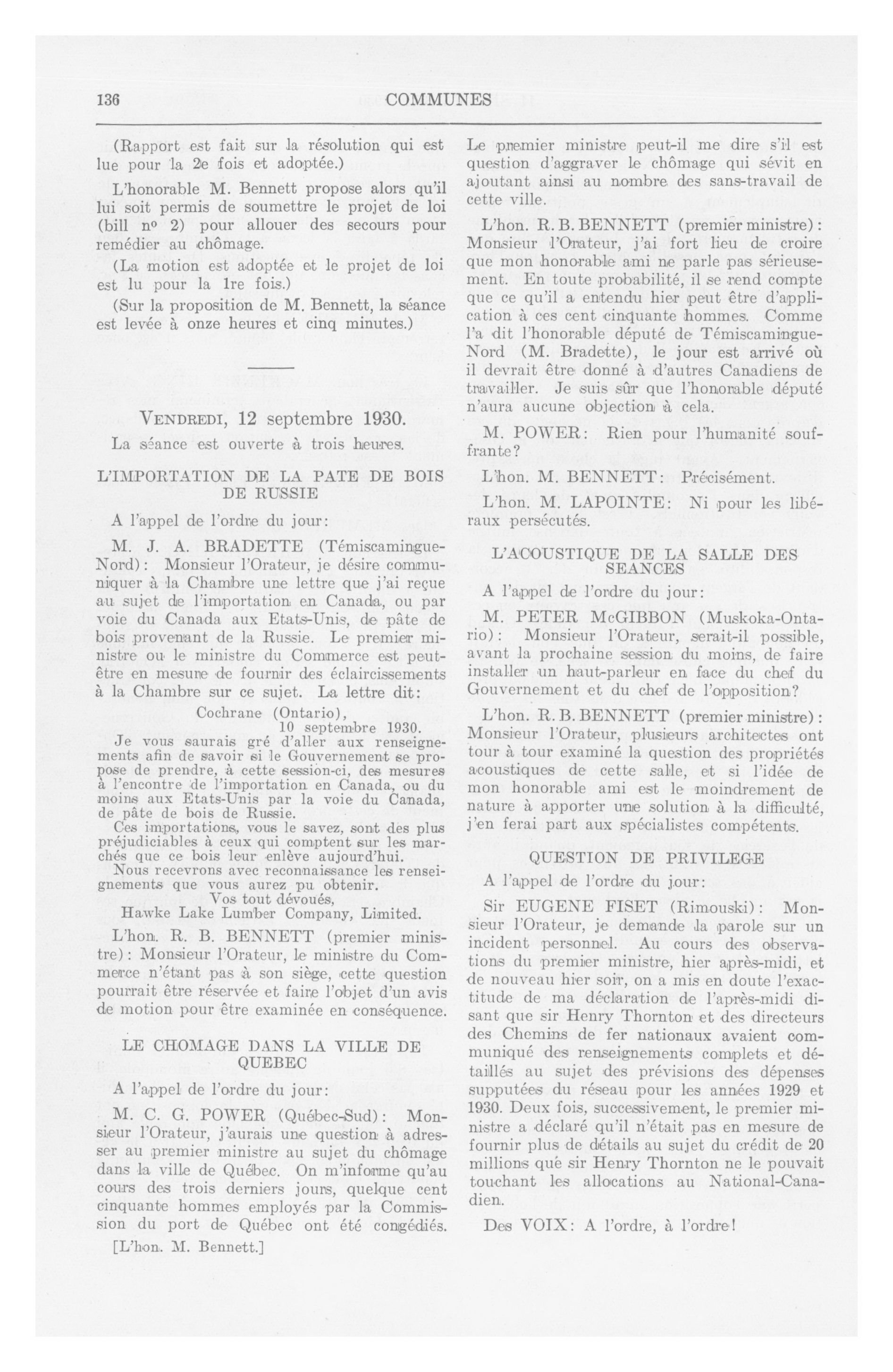 136 COMMUNES

(Rapport est fait sur la résolution qui est lue pour la 2e fois et adoptée.)

L'honorable M. Bennett propose alors qu'il lui soit permis de soumettre le projet de loi (bill nº 2) pour allouer des secours pour remédier au chômage.

(La motion est adoptée et le projet de loi est lu pour la 1re fois.)

(Sur la proposition de M. Bennett, la séance est levée à onze heures et cinq minutes.)

VENDREDI, 12 septembre 1930.

La séance est ouverte à trois heures.

L'IMPORTATION DE LA PATE DE BOIS DE RUSSIE

A l'appel de l'ordre du jour:

M. J. A. BRADETTE (Témiscamingue-Nord): Monsieur l'Orateur, je désire communiquer à la Chambre une lettre que j'ai reçue au sujet de l'importation en Canada, ou par voie du Canada aux Etats-Unis, de pâte de bois provenant de la Russie. Le premier ministre ou le ministre du Commerce est peut-être en mesure de fournir des éclaircissements à la Chambre sur ce sujet. La lettre dit:

Cochrane (Ontario),
10 septembre 1930.

Je vous saurais gré d'aller aux renseignements afin de savoir si le Gouvernement se propose de prendre, à cette session-ci, des mesures à l'encontre de l'importation en Canada, ou du moins aux Etats-Unis par la voie du Canada, de pâte de bois de Russie.

Ces importations, vous le savez, sont des plus préjudiciables à ceux qui comptent sur les marchés que ce bois leur enlève aujourd'hui.

Nous recevrons avec reconnaissance les renseignements que vous aurez pu obtenir.

Vos tout dévoués,
Hawke Lake Lumber Company, Limited.

L'hon. R. B. BENNETT (premier ministre): Monsieur l'Orateur, le ministre du Commerce n'étant pas à son siège, cette question pourrait être réservée et faire l'objet d'un avis de motion pour être examinée en conséquence.

LE CHOMAGE DANS LA VILLE DE QUEBEC

A l'appel de l'ordre du jour:

M. C. G. POWER (Québec-Sud): Monsieur l'Orateur, j'aurais une question à adresser au premier ministre au sujet du chômage dans la ville de Québec. On m'informe qu'au cours des trois derniers jours, quelque cent cinquante hommes employés par la Commission du port de Québec ont été congédiés.

[L'hon. M. Bennett.]

Le premier ministre peut-il me dire s'il est question d'aggraver le chômage qui sévit en ajoutant ainsi au nombre des sans-travail de cette ville.

L'hon. R. B. BENNETT (premier ministre): Monsieur l'Orateur, j'ai fort lieu de croire que mon honorable ami ne parle pas sérieusement. En toute probabilité, il se rend compte que ce qu'il a entendu hier peut être d'application à ces cent cinquante hommes. Comme l'a dit l'honorable député de Témiscamingue-Nord (M. Bradette), le jour est arrivé où il devrait être donné à d'autres Canadiens de travailler. Je suis sûr que l'honorable député n'aura aucune objection à cela.

M. POWER: Rien pour l'humanité souffrante?

L'hon. M. BENNETT: Précisément.

L'hon. M. LAPOINTE: Ni pour les libéraux persécutés.

L'ACOUSTIQUE DE LA SALLE DES SEANCES

A l'appel de l'ordre du jour:

M. PETER McGIBBON (Muskoka-Ontario): Monsieur l'Orateur, serait-il possible, avant la prochaine session du moins, de faire installer un haut-parleur en face du chef du Gouvernement et du chef de l'opposition?

L'hon. R. B. BENNETT (premier ministre): Monsieur l'Orateur, plusieurs architectes ont tour à tour examiné la question des propriétés acoustiques de cette salle, et si l'idée de mon honorable ami est le moindrement de nature à apporter une solution à la difficulté, j'en ferai part aux spécialistes compétents.

QUESTION DE PRIVILEGE

A l'appel de l'ordre du jour:

Sir EUGENE FISET (Rimouski): Monsieur l'Orateur, je demande la parole sur un incident personnel. Au cours des observations du premier ministre, hier après-midi, et de nouveau hier soir, on a mis en doute l'exactitude de ma déclaration de l'après-midi disant que sir Henry Thornton et des directeurs des Chemins de fer nationaux avaient communiqué des renseignements complets et détaillés au sujet des prévisions des dépenses supputées du réseau pour les années 1929 et 1930. Deux fois, successivement, le premier ministre a déclaré qu'il n'était pas en mesure de fournir plus de détails au sujet du crédit de 20 millions que sir Henry Thornton ne le pouvait touchant les allocations au National-Canadien.

Des VOIX: A l'ordre, à l'ordre!